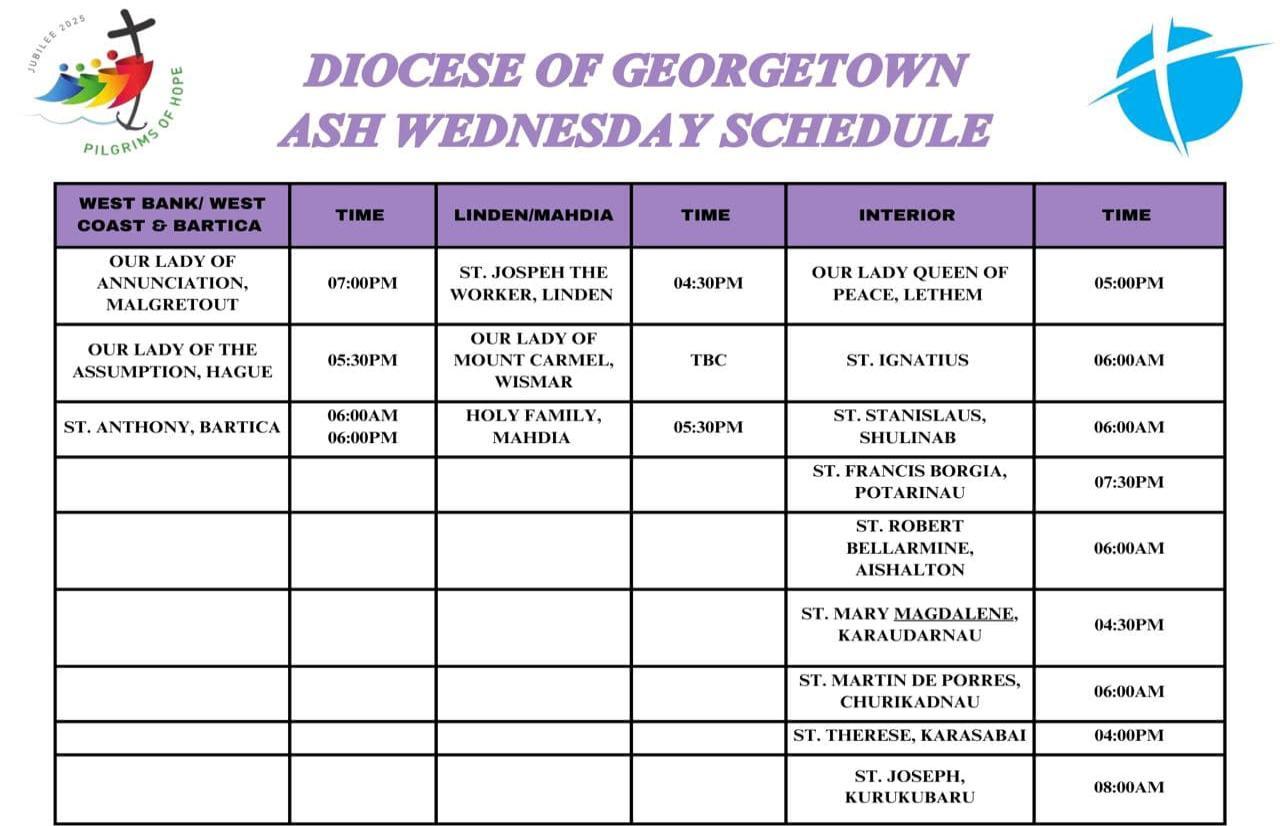 JUBILEE 2025
PILGRIMS OF HOPE

DIOCESE OF GEORGETOWN
ASH WEDNESDAY SCHEDULE

| WEST BANK/ WEST COAST & BARTICA | TIME | LINDEN/MAHDIA | TIME | INTERIOR | TIME |
|---|---|---|---|---|---|
| OUR LADY OF ANNUNCIATION, MALGRETOUT | 07:00PM | ST. JOSPEH THE WORKER, LINDEN | 04:30PM | OUR LADY QUEEN OF PEACE, LETHEM | 05:00PM |
| OUR LADY OF THE ASSUMPTION, HAGUE | 05:30PM | OUR LADY OF MOUNT CARMEL, WISMAR | TBC | ST. IGNATIUS | 06:00AM |
| ST. ANTHONY, BARTICA | 06:00AM 06:00PM | HOLY FAMILY, MAHDIA | 05:30PM | ST. STANISLAUS, SHULINAB | 06:00AM |
| | | | | ST. FRANCIS BORGIA, POTARINAU | 07:30PM |
| | | | | ST. ROBERT BELLARMINE, AISHALTON | 06:00AM |
| | | | | ST. MARY MAGDALENE, KARAUDARNAU | 04:30PM |
| | | | | ST. MARTIN DE PORRES, CHURIKADNAU | 06:00AM |
| | | | | ST. THERESE, KARASABAI | 04:00PM |
| | | | | ST. JOSEPH, KURUKUBARU | 08:00AM |